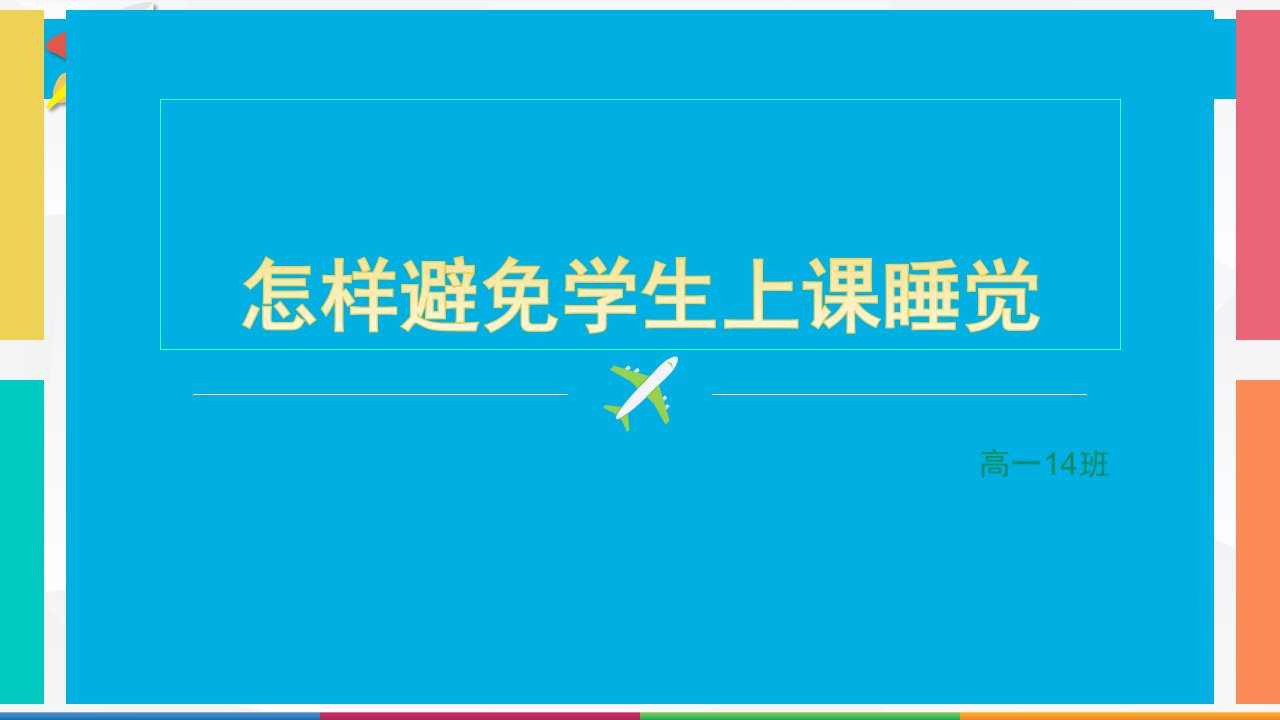 怎样避免学生上课睡觉

高一14班